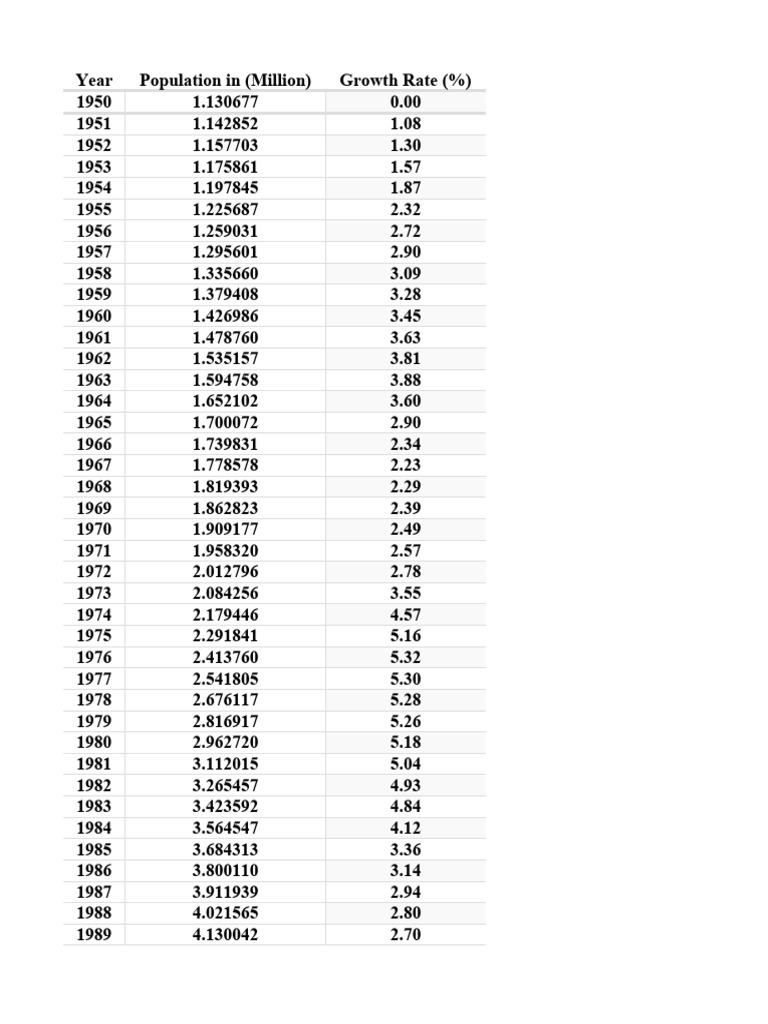 | Year | Population in (Million) | Growth Rate (%) |
|---|---|---|
| 1950 | 1.130677 | 0.00 |
| 1951 | 1.142852 | 1.08 |
| 1952 | 1.157703 | 1.30 |
| 1953 | 1.175861 | 1.57 |
| 1954 | 1.197845 | 1.87 |
| 1955 | 1.225687 | 2.32 |
| 1956 | 1.259031 | 2.72 |
| 1957 | 1.295601 | 2.90 |
| 1958 | 1.335660 | 3.09 |
| 1959 | 1.379408 | 3.28 |
| 1960 | 1.426986 | 3.45 |
| 1961 | 1.478760 | 3.63 |
| 1962 | 1.535157 | 3.81 |
| 1963 | 1.594758 | 3.88 |
| 1964 | 1.652102 | 3.60 |
| 1965 | 1.700072 | 2.90 |
| 1966 | 1.739831 | 2.34 |
| 1967 | 1.778578 | 2.23 |
| 1968 | 1.819393 | 2.29 |
| 1969 | 1.862823 | 2.39 |
| 1970 | 1.909177 | 2.49 |
| 1971 | 1.958320 | 2.57 |
| 1972 | 2.012796 | 2.78 |
| 1973 | 2.084256 | 3.55 |
| 1974 | 2.179446 | 4.57 |
| 1975 | 2.291841 | 5.16 |
| 1976 | 2.413760 | 5.32 |
| 1977 | 2.541805 | 5.30 |
| 1978 | 2.676117 | 5.28 |
| 1979 | 2.816917 | 5.26 |
| 1980 | 2.962720 | 5.18 |
| 1981 | 3.112015 | 5.04 |
| 1982 | 3.265457 | 4.93 |
| 1983 | 3.423592 | 4.84 |
| 1984 | 3.564547 | 4.12 |
| 1985 | 3.684313 | 3.36 |
| 1986 | 3.800110 | 3.14 |
| 1987 | 3.911939 | 2.94 |
| 1988 | 4.021565 | 2.80 |
| 1989 | 4.130042 | 2.70 |